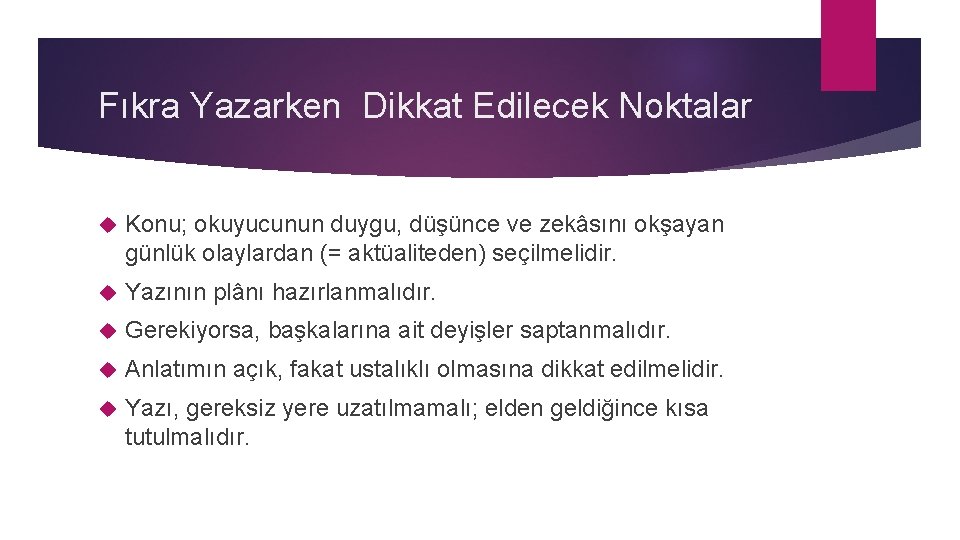 Fıkra Yazarken  Dikkat Edilecek Noktalar

Konu; okuyucunun duygu, düşünce ve zekâsını okşayan günlük olaylardan (= aktüaliteden) seçilmelidir.

Yazının plânı hazırlanmalıdır.

Gerekiyorsa, başkalarına ait deyişler saptanmalıdır.

Anlatımın açık, fakat ustalıklı olmasına dikkat edilmelidir.

Yazı, gereksiz yere uzatılmamalı; elden geldiğince kısa tutulmalıdır.